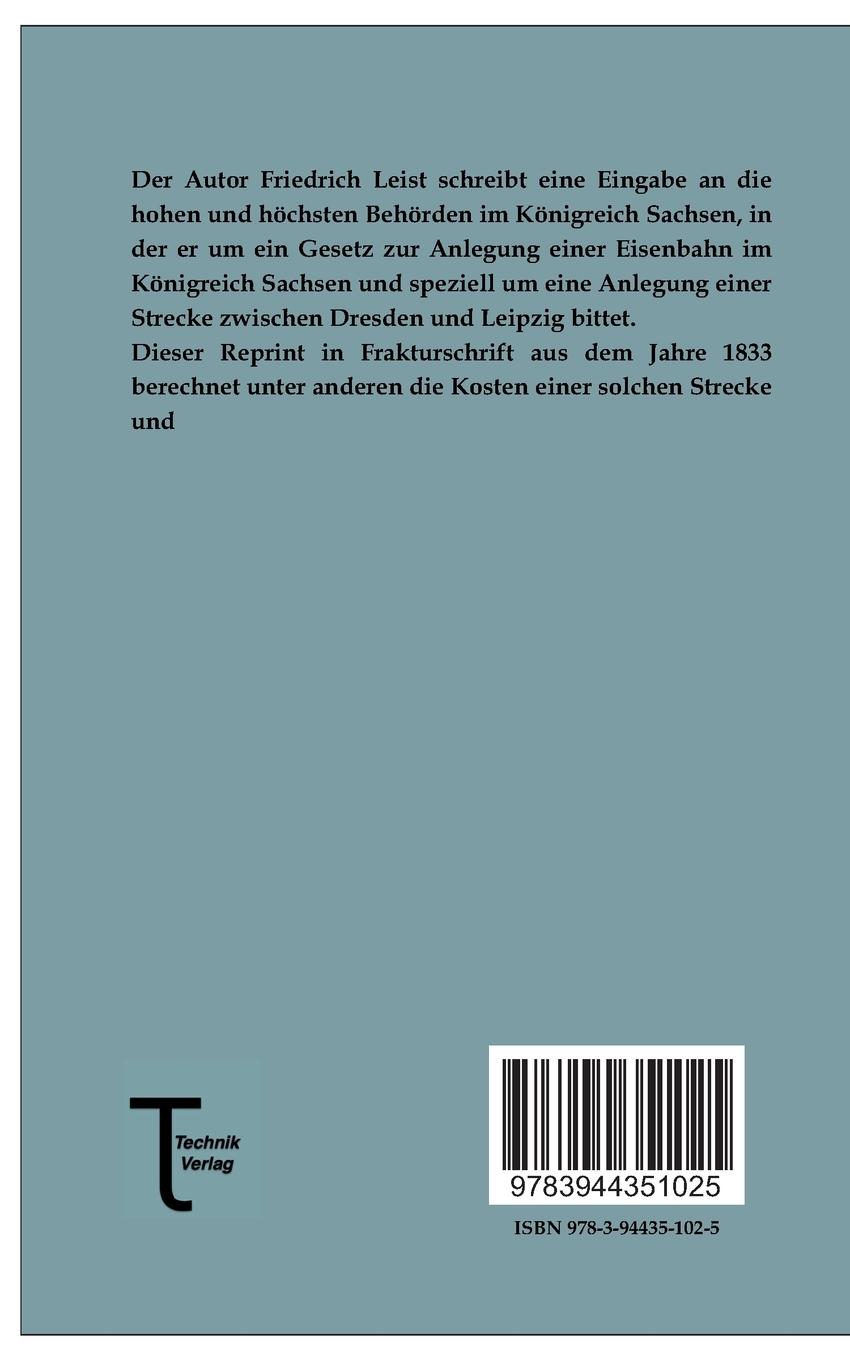 Der Autor Friedrich Leist schreibt eine Eingabe an die hohen und höchsten Behörden im Königreich Sachsen, in der er um ein Gesetz zur Anlegung einer Eisenbahn im Königreich Sachsen und speziell um eine Anlegung einer Strecke zwischen Dresden und Leipzig bittet.
Dieser Reprint in Frakturschrift aus dem Jahre 1833 berechnet unter anderen die Kosten einer solchen Strecke und

T Technik Verlag

9783944351025

ISBN 978-3-94435-102-5